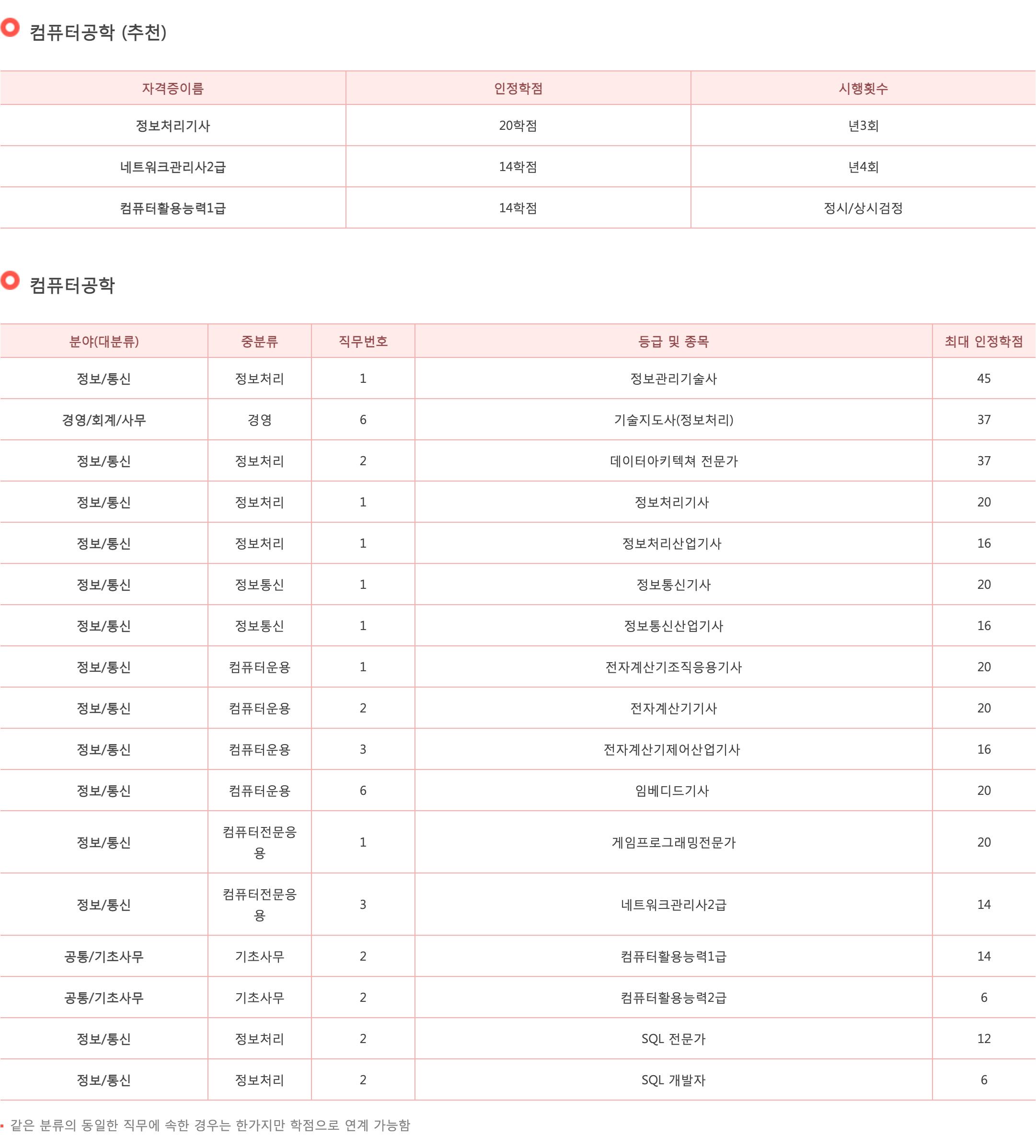 컴퓨터공학 (추천)

| 자격증이름 | 인정학점 | 시행횟수 |
|---|---|---|
| 정보처리기사 | 20학점 | 년3회 |
| 네트워크관리사2급 | 14학점 | 년4회 |
| 컴퓨터활용능력1급 | 14학점 | 정시/상시검정 |

컴퓨터공학

| 분야(대분류) | 중분류 | 직무번호 | 등급 및 종목 | 최대 인정학점 |
|---|---|---|---|---|
| 정보/통신 | 정보처리 | 1 | 정보관리기술사 | 45 |
| 경영/회계/사무 | 경영 | 6 | 기술지도사(정보처리) | 37 |
| 정보/통신 | 정보처리 | 2 | 데이터아키텍쳐 전문가 | 37 |
| 정보/통신 | 정보처리 | 1 | 정보처리기사 | 20 |
| 정보/통신 | 정보처리 | 1 | 정보처리산업기사 | 16 |
| 정보/통신 | 정보통신 | 1 | 정보통신기사 | 20 |
| 정보/통신 | 정보통신 | 1 | 정보통신산업기사 | 16 |
| 정보/통신 | 컴퓨터운용 | 1 | 전자계산기조직응용기사 | 20 |
| 정보/통신 | 컴퓨터운용 | 2 | 전자계산기기사 | 20 |
| 정보/통신 | 컴퓨터운용 | 3 | 전자계산기제어산업기사 | 16 |
| 정보/통신 | 컴퓨터운용 | 6 | 임베디드기사 | 20 |
| 정보/통신 | 컴퓨터전문응용 | 1 | 게임프로그래밍전문가 | 20 |
| 정보/통신 | 컴퓨터전문응용 | 3 | 네트워크관리사2급 | 14 |
| 공통/기초사무 | 기초사무 | 2 | 컴퓨터활용능력1급 | 14 |
| 공통/기초사무 | 기초사무 | 2 | 컴퓨터활용능력2급 | 6 |
| 정보/통신 | 정보처리 | 2 | SQL 전문가 | 12 |
| 정보/통신 | 정보처리 | 2 | SQL 개발자 | 6 |

같은 분류의 동일한 직무에 속한 경우는 한가지만 학점으로 연계 가능함